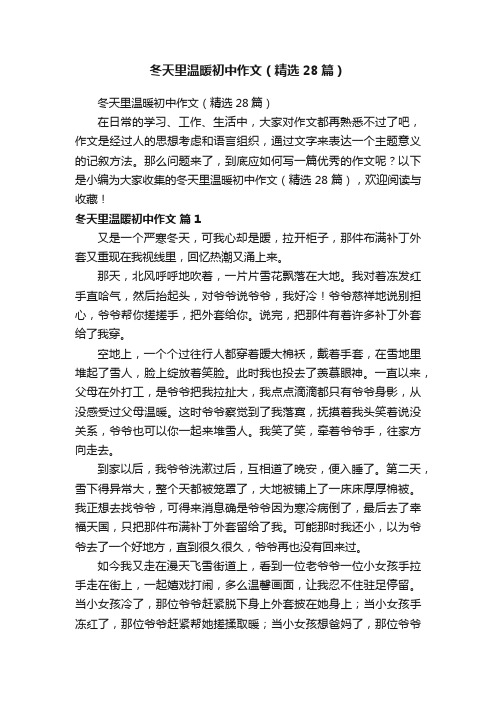 冬天里温暖初中作文（精选28篇）

冬天里温暖初中作文（精选28篇）

在日常的学习、工作、生活中，大家对作文都再熟悉不过了吧，作文是经过人的思想考虑和语言组织，通过文字来表达一个主题意义的记叙方法。那么问题来了，到底应如何写一篇优秀的作文呢？以下是小编为大家收集的冬天里温暖初中作文（精选28篇），欢迎阅读与收藏！

冬天里温暖初中作文 篇1

又是一个严寒冬天，可我心却是暖，拉开柜子，那件布满补丁外套又重现在我视线里，回忆热潮又涌上来。

那天，北风呼呼地吹着，一片片雪花飘落在大地。我对着冻发红手直哈气，然后抬起头，对爷爷说爷爷，我好冷！爷爷慈祥地说别担心，爷爷帮你搓搓手，把外套给你。说完，把那件有着许多补丁外套给了我穿。

空地上，一个个过往行人都穿着暖大棉袄，戴着手套，在雪地里堆起了雪人，脸上绽放着笑脸。此时我也投去了羡慕眼神。一直以来，父母在外打工，是爷爷把我拉扯大，我点点滴滴都只有爷爷身影，从没感受过父母温暖。这时爷爷察觉到了我落寞，抚摸着我头笑着说没关系，爷爷也可以你一起来堆雪人。我笑了笑，牵着爷爷手，往家方向走去。

到家以后，我爷爷洗漱过后，互相道了晚安，便入睡了。第二天，雪下得异常大，整个天都被笼罩了，大地被铺上了一床床厚厚棉被。我正想去找爷爷，可得来消息确是爷爷因为寒冷病倒了，最后去了幸福天国，只把那件布满补丁外套留给了我。可能那时我还小，以为爷爷去了一个好地方，直到很久很久，爷爷再也没有回来过。

如今我又走在漫天飞雪街道上，看到一位老爷爷一位小女孩手拉手走在街上，一起嬉戏打闹，多么温馨画面，让我忍不住驻足停留。当小女孩冷了，那位爷爷赶紧脱下身上外套披在她身上；当小女孩手冻红了，那位爷爷赶紧帮她搓揉取暖；当小女孩想爸妈了，那位爷爷